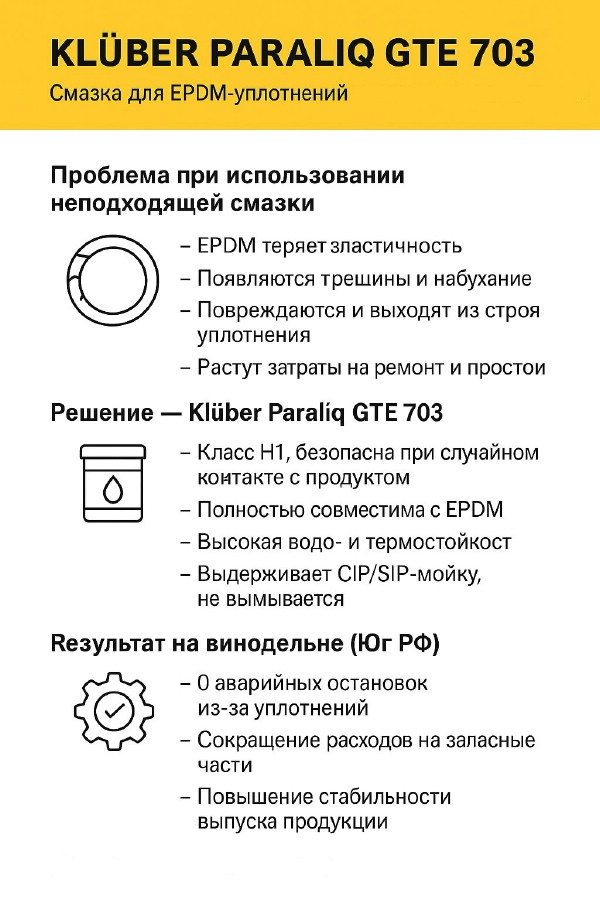 KLÜBER PARALIQ GTE 703

Смазка для EPDM-уплотнений

Проблема при использовании неподходящей смазки

– EPDM теряет зластичность

– Появляются трешины и набухание

– Повреждаются и выходят из строя уплотнения

– Растут затраты на ремонт и простои

Решение — Klüber Paralíq GTE 703

– Класс H1, безопасна при случайном контакте с продуктом

– Полностью совместима с EPDM

– Высокая водо- и термостойкост

– Выдерживает CIP/SIP-мойку, не вымывается

Результат на винодельне (Юг РФ)

– 0 аварийных остановок из-за уплотнений

– Сокращение расходов на заласные части

– Повышение стабильности выпуска продукции